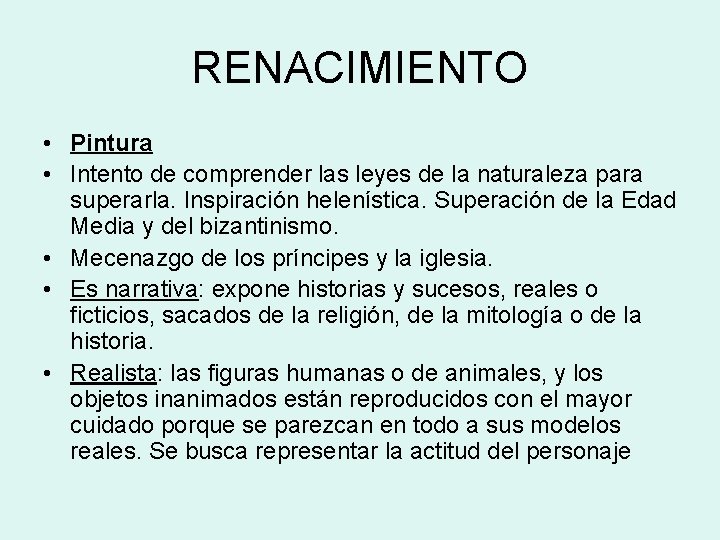 RENACIMIENTO

• Pintura
• Intento de comprender las leyes de la naturaleza para superarla. Inspiración helenística. Superación de la Edad Media y del bizantinismo.
• Mecenazgo de los príncipes y la iglesia.
• Es narrativa: expone historias y sucesos, reales o ficticios, sacados de la religión, de la mitología o de la historia.
• Realista: las figuras humanas o de animales, y los objetos inanimados están reproducidos con el mayor cuidado porque se parezcan en todo a sus modelos reales. Se busca representar la actitud del personaje